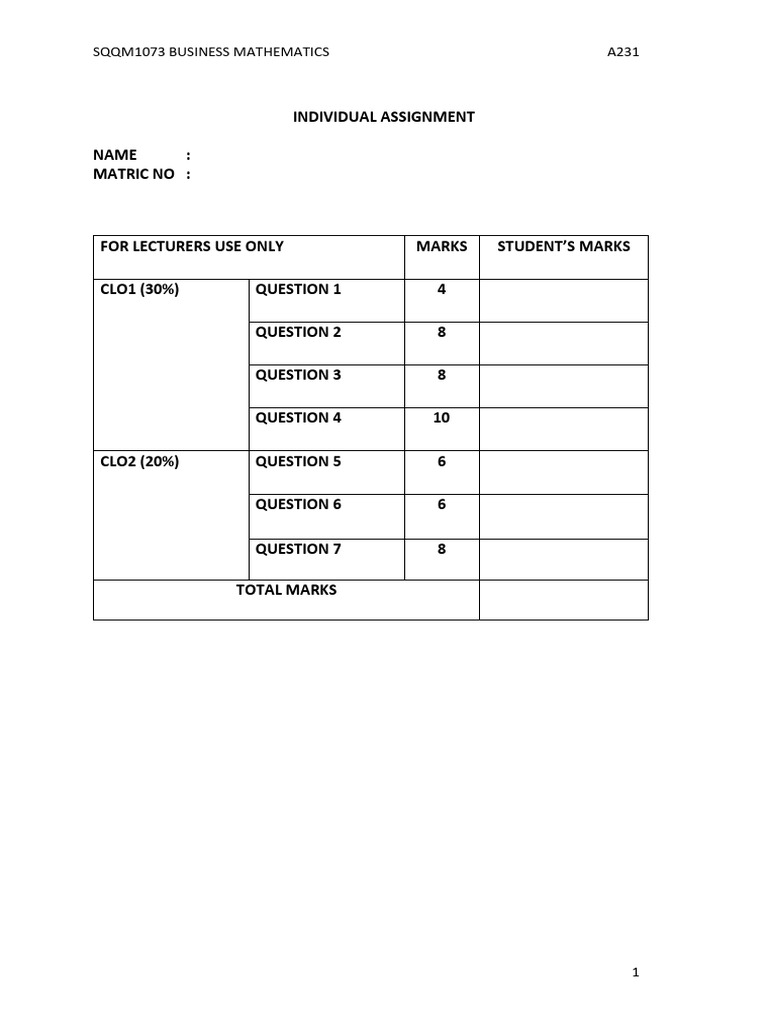 SQQM1073 BUSINESS MATHEMATICS A231

INDIVIDUAL ASSIGNMENT

NAME :
MATRIC NO :

| FOR LECTURERS USE ONLY | | MARKS | STUDENT'S MARKS |
|---|---|---|---|
| CLO1 (30%) | QUESTION 1 | 4 | |
| | QUESTION 2 | 8 | |
| | QUESTION 3 | 8 | |
| | QUESTION 4 | 10 | |
| CLO2 (20%) | QUESTION 5 | 6 | |
| | QUESTION 6 | 6 | |
| | QUESTION 7 | 8 | |
| TOTAL MARKS | | | |

1